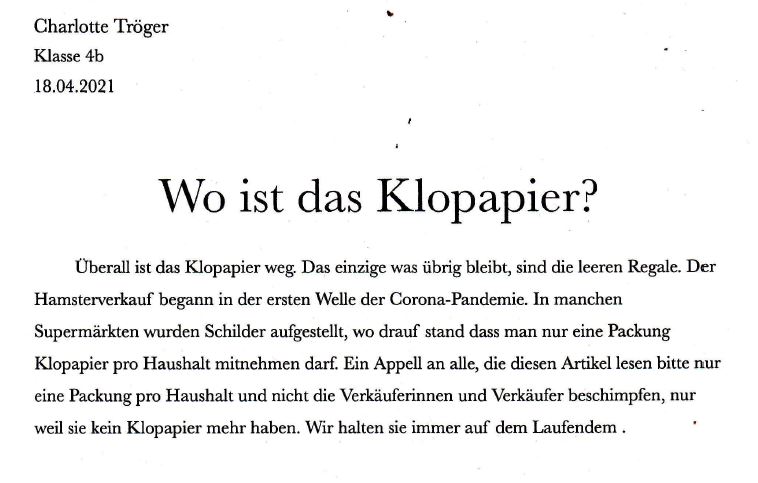 Charlotte Tröger
Klasse 4b
18.04.2021

Wo ist das Klopapier?

Überall ist das Klopapier weg. Das einzige was übrig bleibt, sind die leeren Regale. Der Hamsterverkauf begann in der ersten Welle der Corona-Pandemie. In manchen Supermärkten wurden Schilder aufgestellt, wo drauf stand dass man nur eine Packung Klopapier pro Haushalt mitnehmen darf. Ein Appell an alle, die diesen Artikel lesen bitte nur eine Packung pro Haushalt und nicht die Verkäuferinnen und Verkäufer beschimpfen, nur weil sie kein Klopapier mehr haben. Wir halten sie immer auf dem Laufendem .